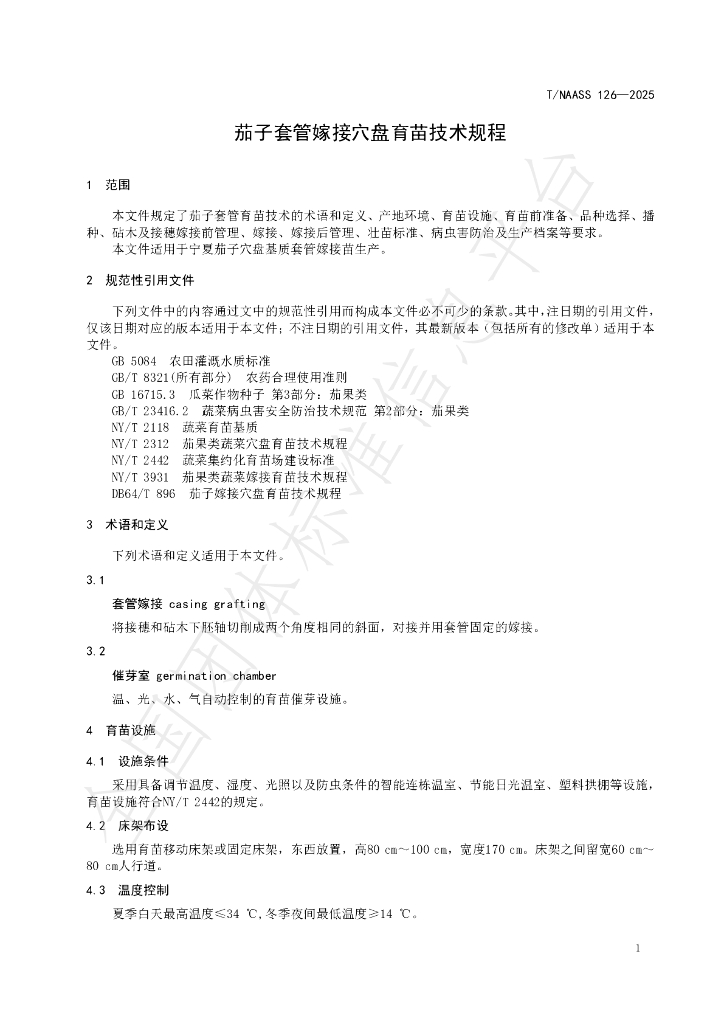 T/NAASS 126—2025

茄子套管嫁接穴盘育苗技术规程

1 范围

本文件规定了茄子套管育苗技术的术语和定义、产地环境、育苗设施、育苗前准备、品种选择、播种、砧木及接穗嫁接前管理、嫁接、嫁接后管理、壮苗标准、病虫害防治及生产档案等要求。
本文件适用于宁夏茄子穴盘基质套管嫁接苗生产。

2 规范性引用文件

下列文件中的内容通过文中的规范性引用而构成本文件必不可少的条款。其中，注日期的引用文件，仅该日期对应的版本适用于本文件；不注日期的引用文件，其最新版本（包括所有的修改单）适用于本文件。
GB 5084 农田灌溉水质标准
GB/T 8321(所有部分) 农药合理使用准则
GB 16715.3 瓜菜作物种子 第3部分：茄果类
GB/T 23416.2 蔬菜病虫害安全防治技术规范 第2部分：茄果类
NY/T 2118 蔬菜育苗基质
NY/T 2312 茄果类蔬菜穴盘育苗技术规程
NY/T 2442 蔬菜集约化育苗场建设标准
NY/T 3931 茄果类蔬菜嫁接育苗技术规程
DB64/T 896 茄子嫁接穴盘育苗技术规程

3 术语和定义

下列术语和定义适用于本文件。

3.1
套管嫁接 casing grafting
将接穗和砧木下胚轴切削成两个角度相同的斜面，对接并用套管固定的嫁接。

3.2
催芽室 germination chamber
温、光、水、气自动控制的育苗催芽设施。

4 育苗设施

4.1 设施条件
采用具备调节温度、湿度、光照以及防虫条件的智能连栋温室、节能日光温室、塑料拱棚等设施，育苗设施符合NY/T 2442的规定。

4.2 床架布设
选用育苗移动床架或固定床架，东西放置，高80 cm~100 cm，宽度170 cm。床架之间留宽60 cm~80 cm人行道。

4.3 温度控制
夏季白天最高温度≤34 ℃，冬季夜间最低温度≥14 ℃。

1